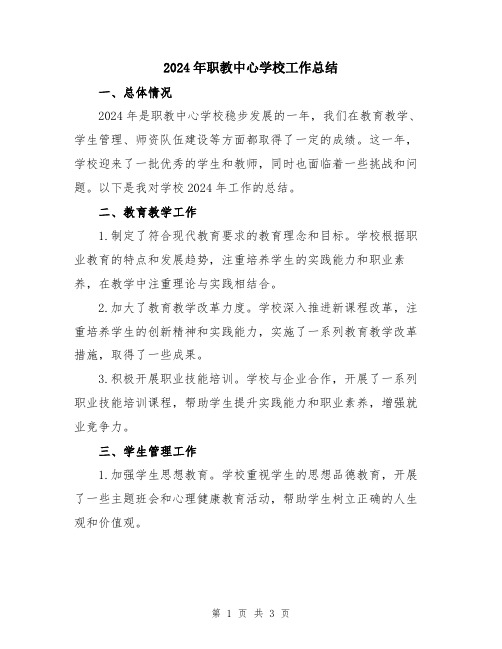 2024年职教中心学校工作总结

一、总体情况

2024年是职教中心学校稳步发展的一年，我们在教育教学、学生管理、师资队伍建设等方面都取得了一定的成绩。这一年，学校迎来了一批优秀的学生和教师，同时也面临着一些挑战和问题。以下是我对学校2024年工作的总结。

二、教育教学工作

1.制定了符合现代教育要求的教育理念和目标。学校根据职业教育的特点和发展趋势，注重培养学生的实践能力和职业素养，在教学中注重理论与实践相结合。

2.加大了教育教学改革力度。学校深入推进新课程改革，注重培养学生的创新精神和实践能力，实施了一系列教育教学改革措施，取得了一些成果。

3.积极开展职业技能培训。学校与企业合作，开展了一系列职业技能培训课程，帮助学生提升实践能力和职业素养，增强就业竞争力。

三、学生管理工作

1.加强学生思想教育。学校重视学生的思想品德教育，开展了一些主题班会和心理健康教育活动，帮助学生树立正确的人生观和价值观。

第 1 页 共 3 页